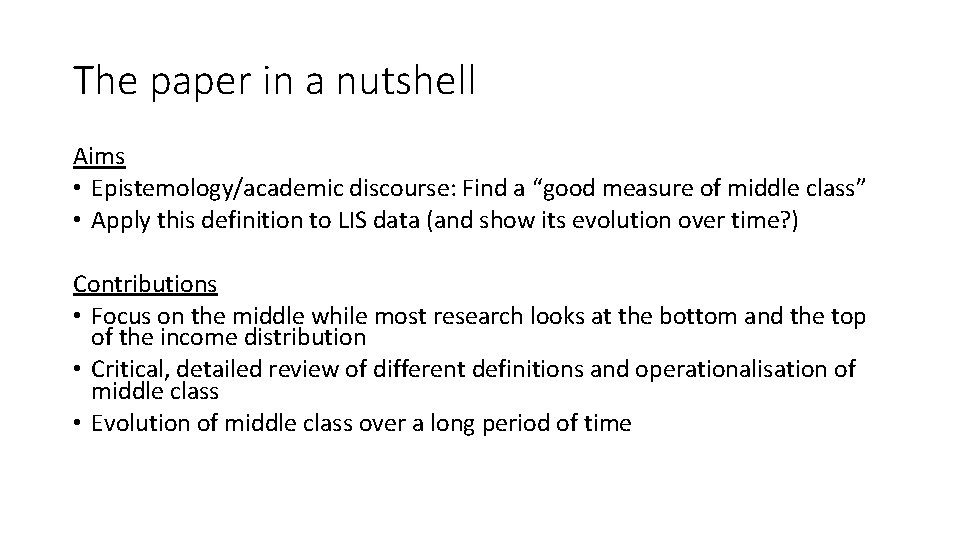 The paper in a nutshell

Aims
• Epistemology/academic discourse: Find a “good measure of middle class”
• Apply this definition to LIS data (and show its evolution over time?)

Contributions
• Focus on the middle while most research looks at the bottom and the top of the income distribution
• Critical, detailed review of different definitions and operationalisation of middle class
• Evolution of middle class over a long period of time